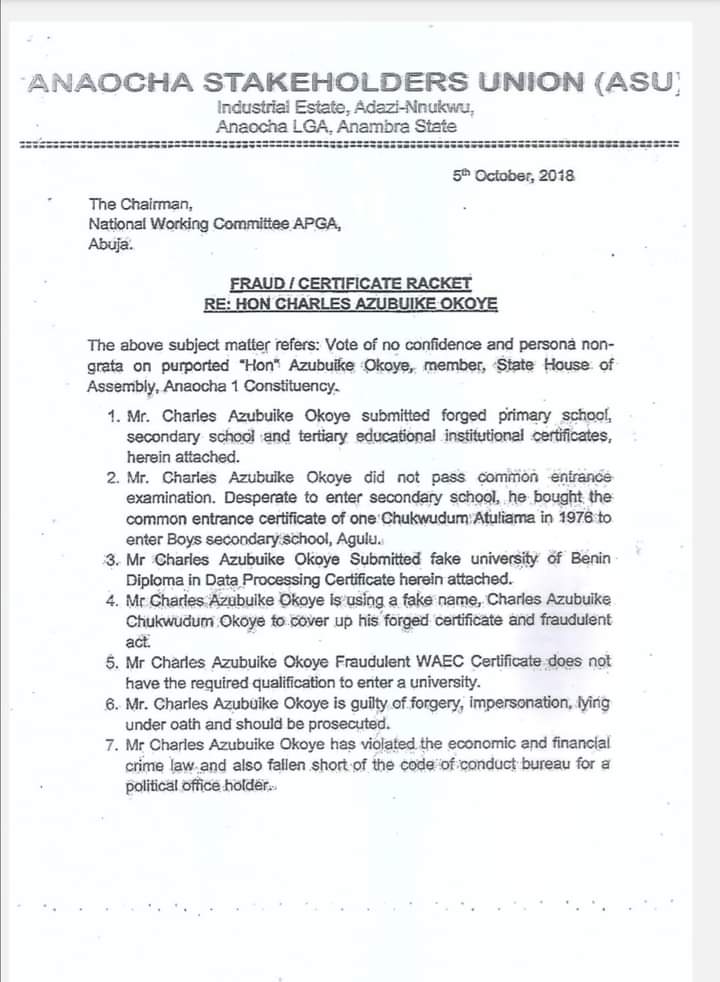 ANAOCHA STAKEHOLDERS UNION (ASU)
Industrial Estate, Adazi-Nnukwu,
Anaocha LGA, Anambra State

5th October, 2018

The Chairman,
National Working Committee APGA,
Abuja.

FRAUD / CERTIFICATE RACKET
RE: HON CHARLES AZUBUIKE OKOYE

The above subject matter refers: Vote of no confidence and persona non-grata on purported "Hon" Azubuike Okoye, member, State House of Assembly, Anaocha 1 Constituency.

1. Mr. Charles Azubuike Okoye submitted forged primary school, secondary school and tertiary educational institutional certificates, herein attached.
2. Mr. Charles Azubuike Okoye did not pass common entrance examination. Desperate to enter secondary school, he bought the common entrance certificate of one Chukwudum Atuliama in 1976 to enter Boys secondary school, Agulu.
3. Mr Charles Azubuike Okoye Submitted fake university of Benin Diploma in Data Processing Certificate herein attached.
4. Mr Charles Azubuike Okoye is using a fake name, Charles Azubuike Chukwudum Okoye to cover up his forged certificate and fraudulent act.
5. Mr Charles Azubuike Okoye Fraudulent WAEC Certificate does not have the required qualification to enter a university.
6. Mr. Charles Azubuike Okoye is guilty of forgery, impersonation, lying under oath and should be prosecuted.
7. Mr Charles Azubuike Okoye has violated the economic and financial crime law and also fallen short of the code of conduct bureau for a political office holder.